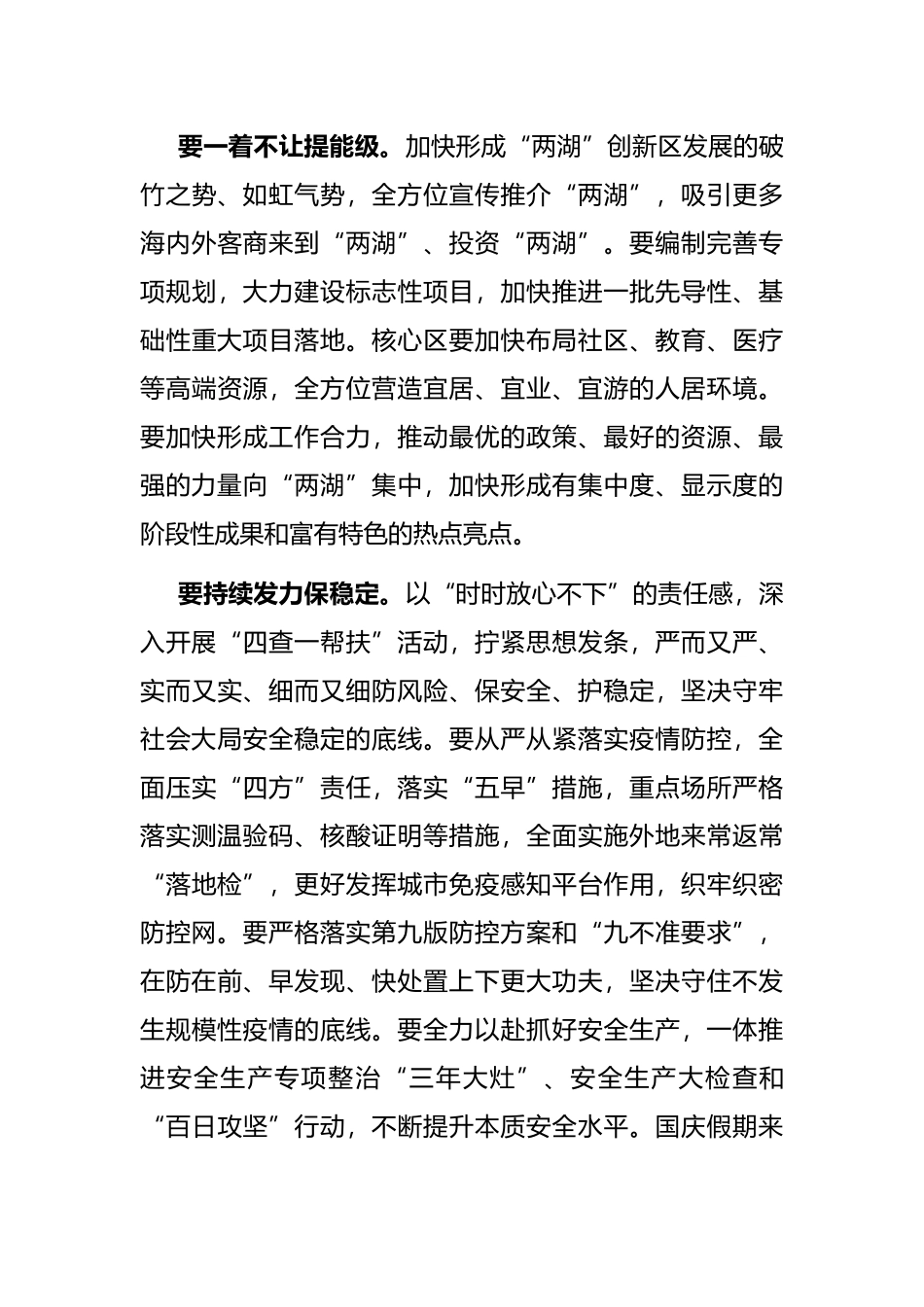 要一着不让提能级。加快形成“两湖”创新区发展的破竹之势、如虹气势，全方位宣传推介“两湖”，吸引更多海内外客商来到“两湖”、投资“两湖”。要编制完善专项规划，大力建设标志性项目，加快推进一批先导性、基础性重大项目落地。核心区要加快布局社区、教育、医疗等高端资源，全方位营造宜居、宜业、宜游的人居环境。要加快形成工作合力，推动最优的政策、最好的资源、最强的力量向“两湖”集中，加快形成有集中度、显示度的阶段性成果和富有特色的热点亮点。

要持续发力保稳定。以“时时放心不下”的责任感，深入开展“四查一帮扶”活动，拧紧思想发条，严而又严、实而又实、细而又细防风险、保安全、护稳定，坚决守牢社会大局安全稳定的底线。要从严从紧落实疫情防控，全面压实“四方”责任，落实“五早”措施，重点场所严格落实测温验码、核酸证明等措施，全面实施外地来常返常“落地检”，更好发挥城市免疫感知平台作用，织牢织密防控网。要严格落实第九版防控方案和“九不准要求”，在防在前、早发现、快处置上下更大功夫，坚决守住不发生规模性疫情的底线。要全力以赴抓好安全生产，一体推进安全生产专项整治“三年大灶”、安全生产大检查和“百日攻坚”行动，不断提升本质安全水平。国庆假期来